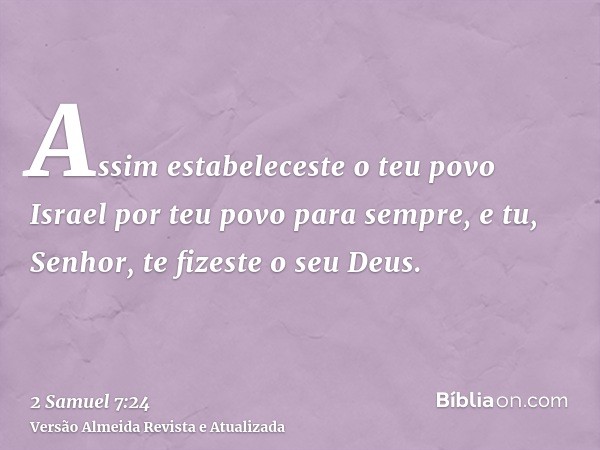 Assim estabeleceste o teu povo Israel por teu povo para sempre, e tu, Senhor, te fizeste o seu Deus.

2 Samuel 7:24
Versão Almeida Revista e Atualizada

Bíbliaon.com